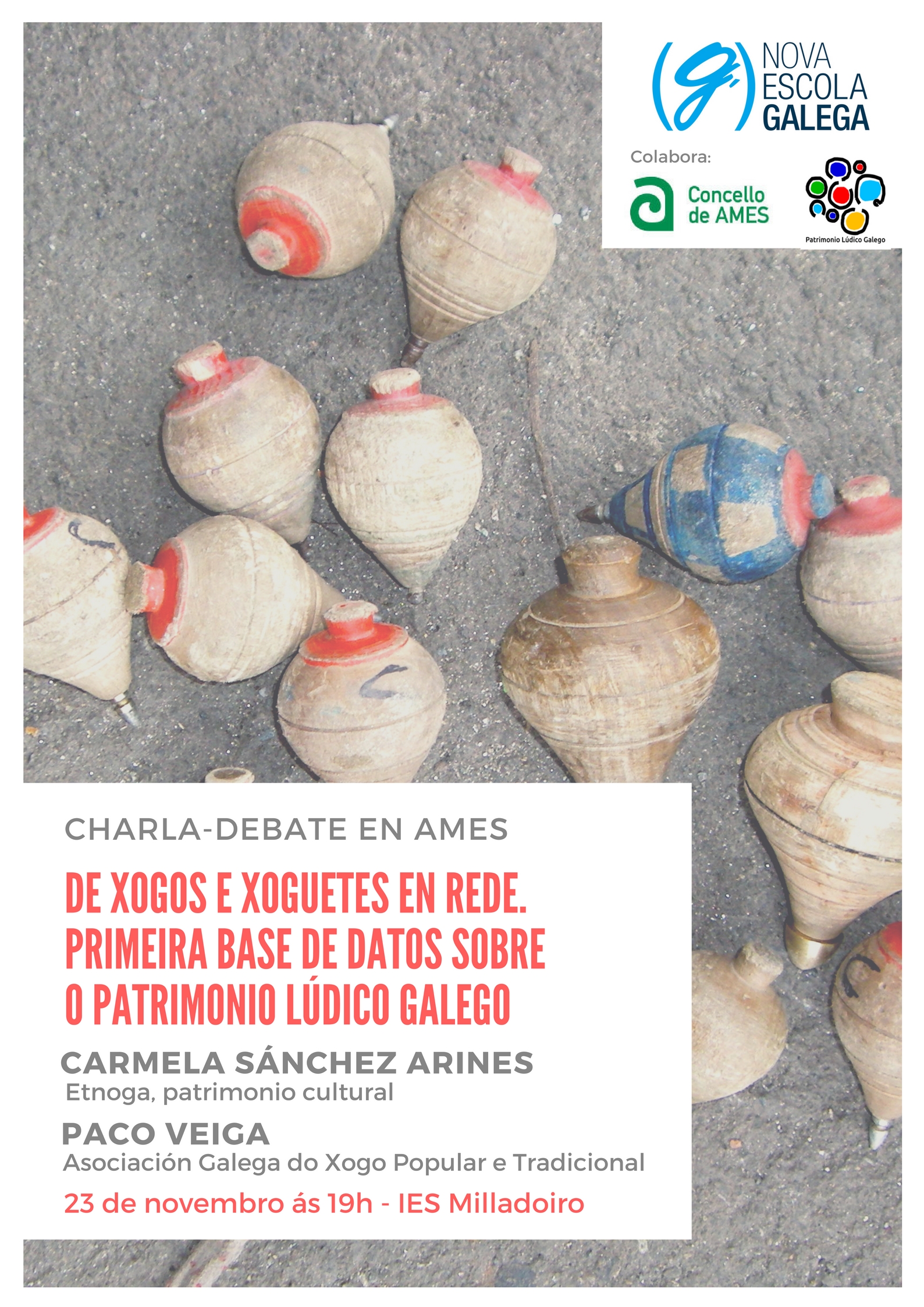 NOVA ESCOLA GALEGA

Colabora:

Concello de AMES

Patrimonio Lúdico Galego

CHARLA-DEBATE EN AMES

DE XOGOS E XOGUETES EN REDE. PRIMEIRA BASE DE DATOS SOBRE O PATRIMONIO LÚDICO GALEGO

CARMELA SÁNCHEZ ARINES
Etnoga, patrimonio cultural

PACO VEIGA
Asociación Galega do Xogo Popular e Tradicional

23 de novembro ás 19h - IES Milladoiro